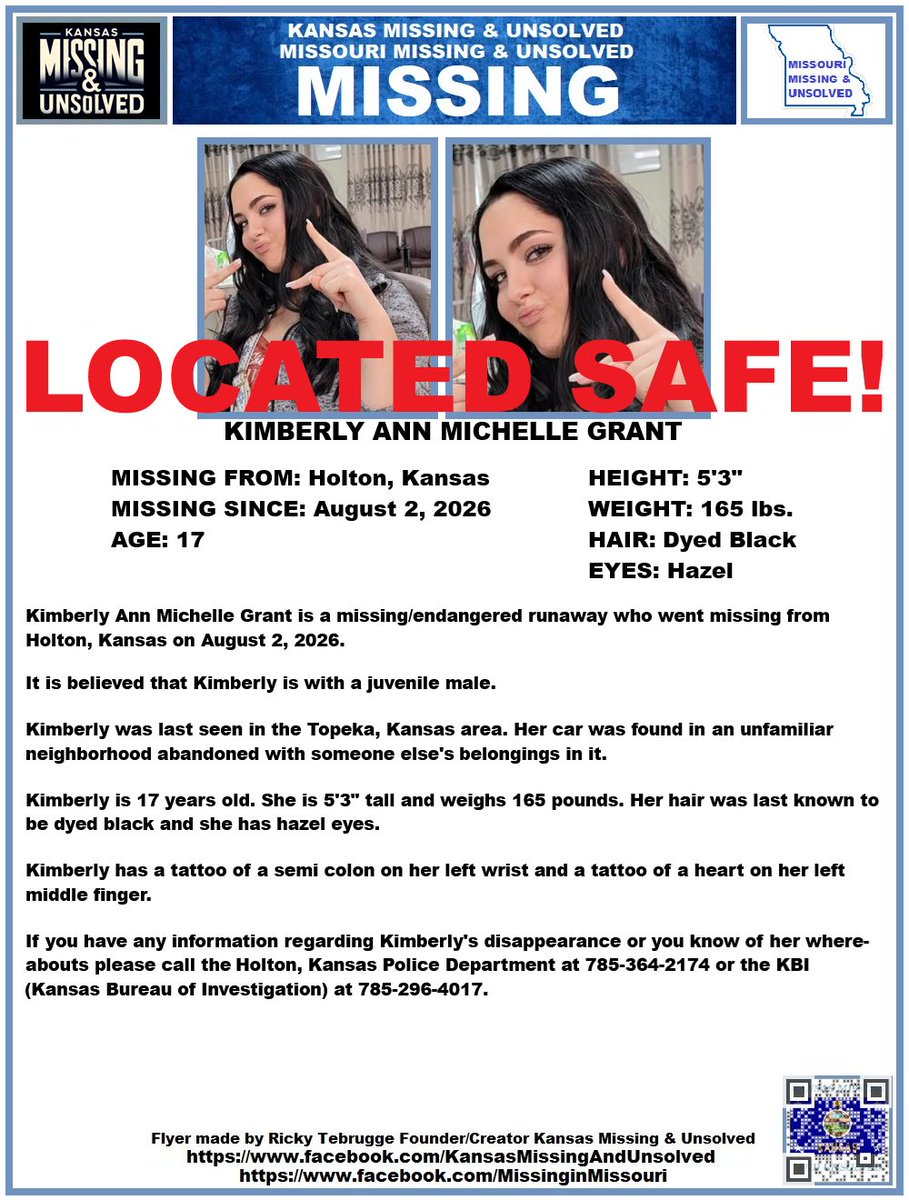 KANSAS MISSING & UNSOLVED

KANSAS MISSING & UNSOLVED
MISSOURI MISSING & UNSOLVED
MISSING

MISSOURI MISSING & UNSOLVED

LOCATED SAFE!

KIMBERLY ANN MICHELLE GRANT

MISSING FROM: Holton, Kansas
MISSING SINCE: August 2, 2026
AGE: 17

HEIGHT: 5'3"
WEIGHT: 165 lbs.
HAIR: Dyed Black
EYES: Hazel

Kimberly Ann Michelle Grant is a missing/endangered runaway who went missing from Holton, Kansas on August 2, 2026.

It is believed that Kimberly is with a juvenile male.

Kimberly was last seen in the Topeka, Kansas area. Her car was found in an unfamiliar neighborhood abandoned with someone else's belongings in it.

Kimberly is 17 years old. She is 5'3" tall and weighs 165 pounds. Her hair was last known to be dyed black and she has hazel eyes.

Kimberly has a tattoo of a semi colon on her left wrist and a tattoo of a heart on her left middle finger.

If you have any information regarding Kimberly's disappearance or you know of her whereabouts please call the Holton, Kansas Police Department at 785-364-2174 or the KBI (Kansas Bureau of Investigation) at 785-296-4017.

Flyer made by Ricky Tebrugge Founder/Creator Kansas Missing & Unsolved
https://www.facebook.com/KansasMissingAndUnsolved
https://www.facebook.com/MissinginMissouri